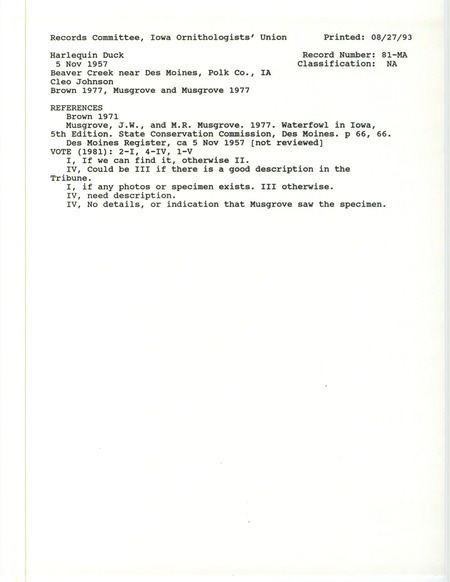 Records Committee, Iowa Ornithologists' Union Printed: 08/27/93

Harlequin Duck Record Number: 81-MA
5 Nov 1957 Classification: NA
Beaver Creek near Des Moines, Polk Co., IA
Cleo Johnson
Brown 1977, Musgrove and Musgrove 1977

REFERENCES
Brown 1971
Musgrove, J.W., and M.R. Musgrove. 1977. Waterfowl in Iowa, 5th Edition. State Conservation Commission, Des Moines. p 66, 66.
Des Moines Register, ca 5 Nov 1957 [not reviewed]
VOTE (1981): 2-I, 4-IV, 1-V
I, If we can find it, otherwise II.
IV, Could be III if there is a good description in the Tribune.
I, if any photos or specimen exists. III otherwise.
IV, need description.
IV, No details, or indication that Musgrove saw the specimen.